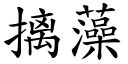 摛藻